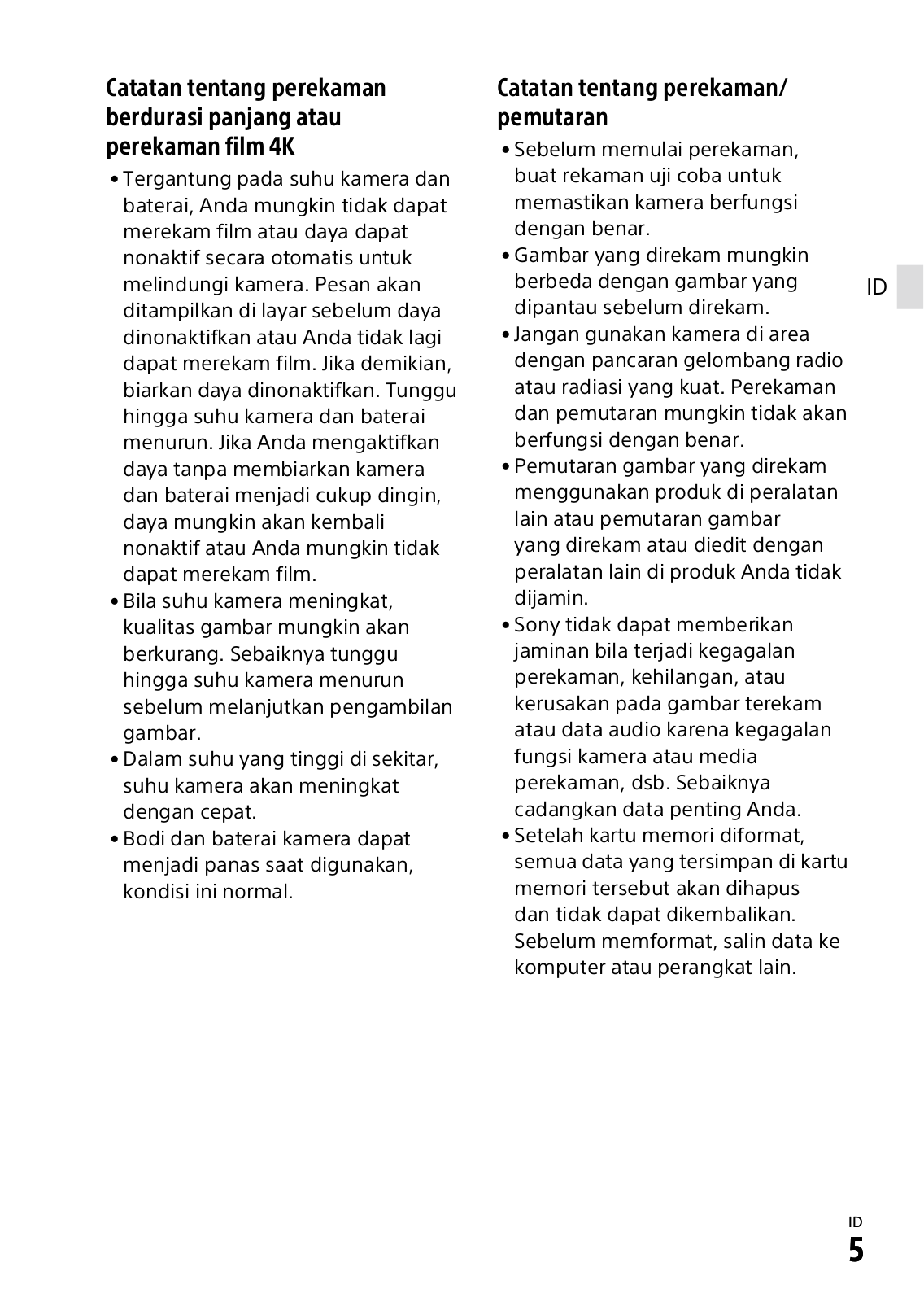 Catatan tentang perekaman berdurasi panjang atau perekaman film 4K

• Tergantung pada suhu kamera dan baterai, Anda mungkin tidak dapat merekam film atau daya dapat nonaktif secara otomatis untuk melindungi kamera. Pesan akan ditampilkan di layar sebelum daya dinonaktifkan atau Anda tidak lagi dapat merekam film. Jika demikian, biarkan daya dinonaktifkan. Tunggu hingga suhu kamera dan baterai menurun. Jika Anda mengaktifkan daya tanpa membiarkan kamera dan baterai menjadi cukup dingin, daya mungkin akan kembali nonaktif atau Anda mungkin tidak dapat merekam film.
• Bila suhu kamera meningkat, kualitas gambar mungkin akan berkurang. Sebaiknya tunggu hingga suhu kamera menurun sebelum melanjutkan pengambilan gambar.
• Dalam suhu yang tinggi di sekitar, suhu kamera akan meningkat dengan cepat.
• Bodi dan baterai kamera dapat menjadi panas saat digunakan, kondisi ini normal.

Catatan tentang perekaman/ pemutaran

• Sebelum memulai perekaman, buat rekaman uji coba untuk memastikan kamera berfungsi dengan benar.
• Gambar yang direkam mungkin berbeda dengan gambar yang dipantau sebelum direkam.
• Jangan gunakan kamera di area dengan pancaran gelombang radio atau radiasi yang kuat. Perekaman dan pemutaran mungkin tidak akan berfungsi dengan benar.
• Pemutaran gambar yang direkam menggunakan produk di peralatan lain atau pemutaran gambar yang direkam atau diedit dengan peralatan lain di produk Anda tidak dijamin.
• Sony tidak dapat memberikan jaminan bila terjadi kegagalan perekaman, kehilangan, atau kerusakan pada gambar terekam atau data audio karena kegagalan fungsi kamera atau media perekaman, dsb. Sebaiknya cadangkan data penting Anda.
• Setelah kartu memori diformat, semua data yang tersimpan di kartu memori tersebut akan dihapus dan tidak dapat dikembalikan. Sebelum memformat, salin data ke komputer atau perangkat lain.

ID

ID
5